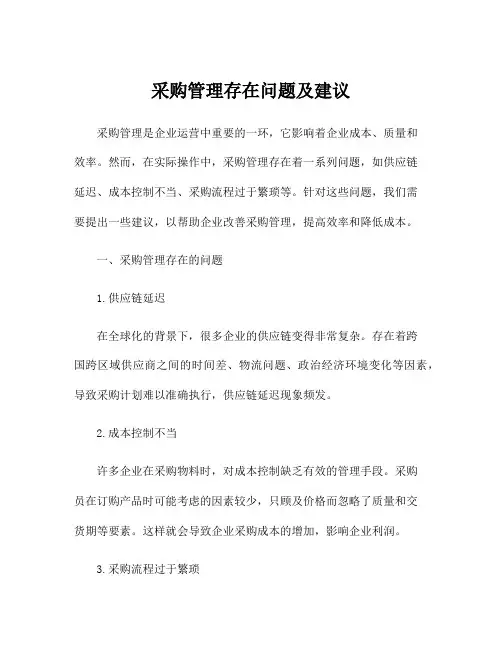 采购管理存在问题及建议

采购管理是企业运营中重要的一环，它影响着企业成本、质量和效率。然而，在实际操作中，采购管理存在着一系列问题，如供应链延迟、成本控制不当、采购流程过于繁琐等。针对这些问题，我们需要提出一些建议，以帮助企业改善采购管理，提高效率和降低成本。

一、采购管理存在的问题

1. 供应链延迟

在全球化的背景下，很多企业的供应链变得非常复杂。存在着跨国跨区域供应商之间的时间差、物流问题、政治经济环境变化等因素，导致采购计划难以准确执行，供应链延迟现象频发。

2. 成本控制不当

许多企业在采购物料时，对成本控制缺乏有效的管理手段。采购员在订购产品时可能考虑的因素较少，只顾及价格而忽略了质量和交货期等要素。这样就会导致企业采购成本的增加，影响企业利润。

3. 采购流程过于繁琐